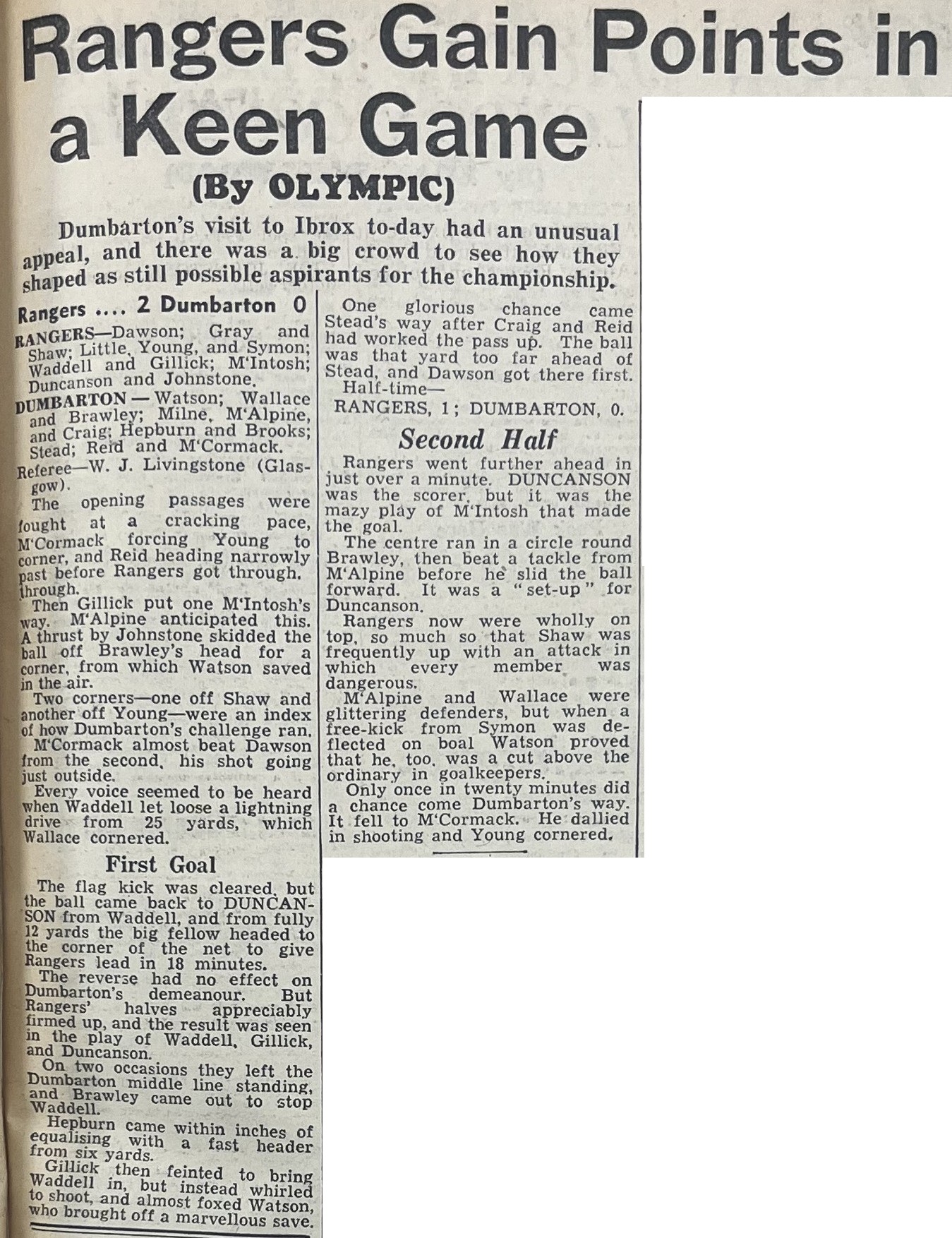 Rangers Gain Points in a Keen Game

(By OLYMPIC)

Dumbarton's visit to Ibrox to-day had an unusual appeal, and there was a big crowd to see how they shaped as still possible aspirants for the championship.

Rangers .... 2 Dumbarton 0

RANGERS—Dawson; Gray and Shaw; Little, Young, and Symon; Waddell and Gillick; M'Intosh; Duncanson and Johnstone.

DUMBARTON — Watson; Wallace and Brawley; Milne, M'Alpine, and Craig; Hepburn and Brooks; Stead; Reid and M'Cormack.

Referee—W. J. Livingstone (Glasgow).

The opening passages were fought at a cracking pace, M'Cormack forcing Young to corner, and Reid heading narrowly past before Rangers got through. through.

Then Gillick put one M'Intosh's way. M'Alpine anticipated this. A thrust by Johnstone skidded the ball off Brawley's head for a corner, from which Watson saved in the air.

Two corners—one off Shaw and another off Young—were an index of how Dumbarton's challenge ran. M'Cormack almost beat Dawson from the second, his shot going just outside.

Every voice seemed to be heard when Waddell let loose a lightning drive from 25 yards, which Wallace cornered.

First Goal

The flag kick was cleared, but the ball came back to DUNCANSON from Waddell, and from fully 12 yards the big fellow headed to the corner of the net to give Rangers lead in 18 minutes.

The reverse had no effect on Dumbarton's demeanour. But Rangers' halves appreciably firmed up, and the result was seen in the play of Waddell, Gillick, and Duncanson.

On two occasions they left the Dumbarton middle line standing, and Brawley came out to stop Waddell.

Hepburn came within inches of equalising with a fast header from six yards.

Gillick then feinted to bring Waddell in, but instead whirled to shoot, and almost foxed Watson, who brought off a marvellous save.

One glorious chance came Stead's way after Craig and Reid had worked the pass up. The ball was that yard too far ahead of Stead, and Dawson got there first.

Half-time—
RANGERS, 1; DUMBARTON, 0.

Second Half

Rangers went further ahead in just over a minute. DUNCANSON was the scorer, but it was the mazy play of M'Intosh that made the goal.

The centre ran in a circle round Brawley, then beat a tackle from M'Alpine before he slid the ball forward. It was a "set-up" for Duncanson.

Rangers now were wholly on top, so much so that Shaw was frequently up with an attack in which every member was dangerous.

M'Alpine and Wallace were glittering defenders, but when a free-kick from Symon was deflected on boal Watson proved that he, too, was a cut above the ordinary in goalkeepers.

Only once in twenty minutes did a chance come Dumbarton's way. It fell to M'Cormack. He dallied in shooting and Young cornered.